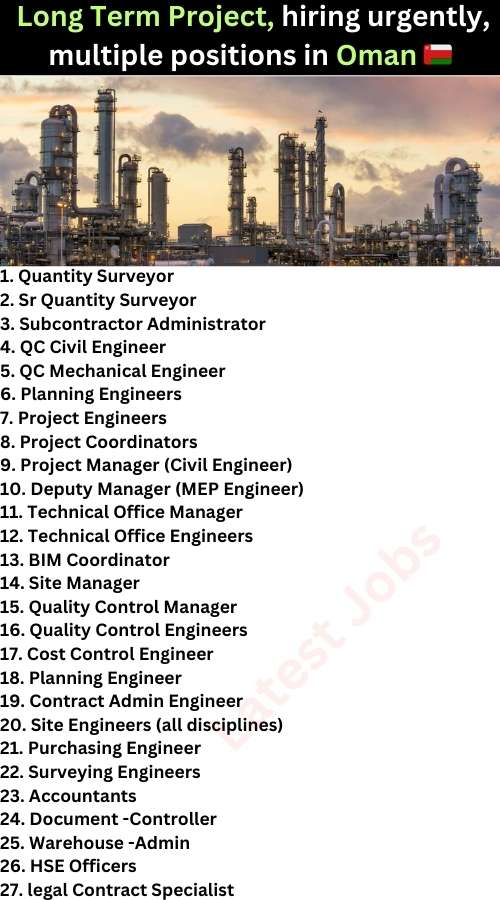 Long Term Project, hiring urgently, multiple positions in Oman 🇴🇲

1. Quantity Surveyor
2. Sr Quantity Surveyor
3. Subcontractor Administrator
4. QC Civil Engineer
5. QC Mechanical Engineer
6. Planning Engineers
7. Project Engineers
8. Project Coordinators
9. Project Manager (Civil Engineer)
10. Deputy Manager (MEP Engineer)
11. Technical Office Manager
12. Technical Office Engineers
13. BIM Coordinator
14. Site Manager
15. Quality Control Manager
16. Quality Control Engineers
17. Cost Control Engineer
18. Planning Engineer
19. Contract Admin Engineer
20. Site Engineers (all disciplines)
21. Purchasing Engineer
22. Surveying Engineers
23. Accountants
24. Document -Controller
25. Warehouse -Admin
26. HSE Officers
27. legal Contract Specialist

Latest Jobs